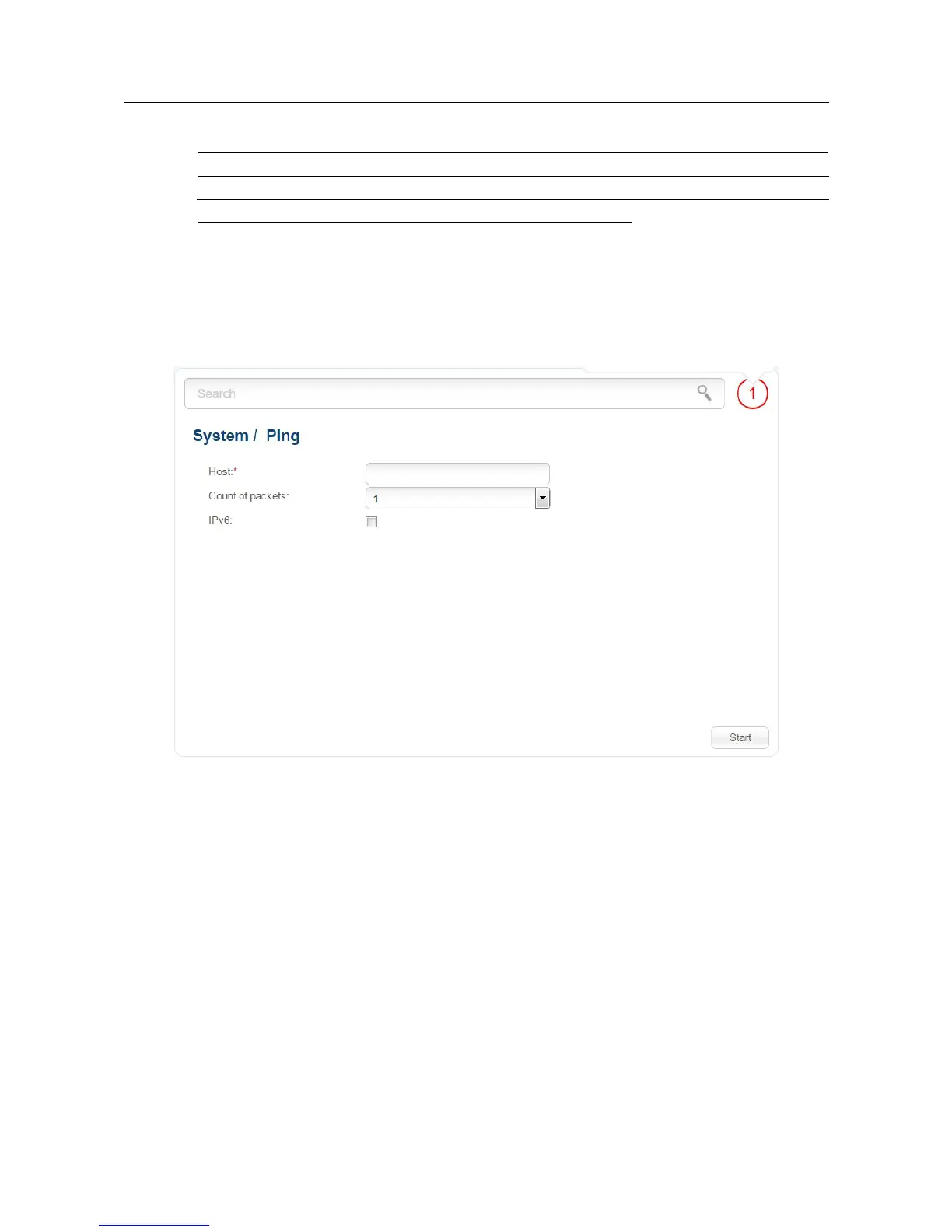 Search

1

System / Ping

Host:*

Count of packets:

1

IPv6:

Start